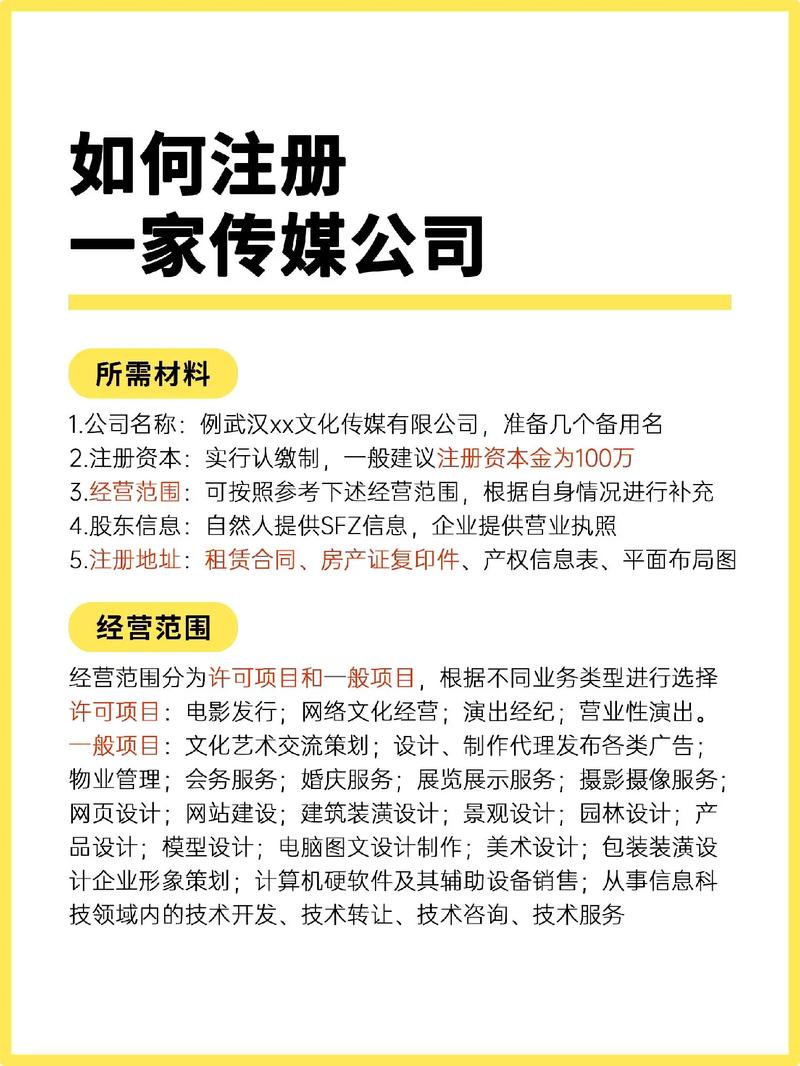 如何注册
一家传媒公司

所需材料

1.公司名称：例武汉xx文化传媒有限公司，准备几个备用名
2.注册资本：实行认缴制，一般建议注册资本金为100万
3.经营范围：可按照参考下述经营范围，根据自身情况进行补充
4.股东信息：自然人提供SFZ信息，企业提供营业执照
5.注册地址：租赁合同、房产证复印件、产权信息表、平面布局图

经营范围

经营范围分为许可项目和一般项目，根据不同业务类型进行选择
许可项目：电影发行；网络文化经营；演出经纪；营业性演出。
一般项目：文化艺术交流策划；设计、制作代理发布各类广告；物业管理；会务服务；婚庆服务；展览展示服务；摄影摄像服务；网页设计；网站建设；建筑装潢设计；景观设计；园林设计；产品设计；模型设计；电脑图文设计制作；美术设计；包装装潢设计企业形象策划；计算机硬软件及其辅助设备销售；从事信息科技领域内的技术开发、技术转让、技术咨询、技术服务